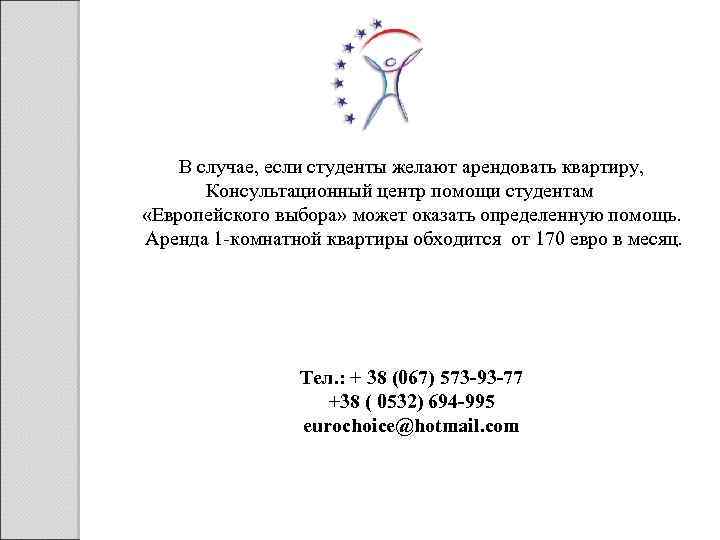 В случае, если студенты желают арендовать квартиру, Консультационный центр помощи студентам «Европейского выбора» может оказать определенную помощь. Аренда 1-комнатной квартиры обходится от 170 евро в месяц.

Тел.: + 38 (067) 573-93-77
+38 ( 0532) 694-995
eurochoice@hotmail.com